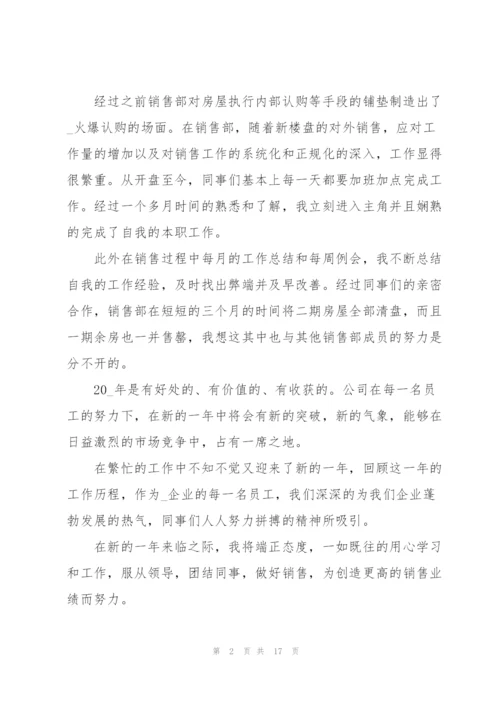 经过之前销售部对房屋执行内部认购等手段的铺垫制造出了_火爆认购的场面。在销售部，随着新楼盘的对外销售，应对工作量的增加以及对销售工作的系统化和正规化的深入，工作显得很繁重。从开盘至今，同事们基本上每一天都要加班加点完成工作。经过一个多月时间的熟悉和了解，我立刻进入主角并且娴熟的完成了自我的本职工作。

此外在销售过程中每月的工作总结和每周例会，我不断总结自我的工作经验，及时找出弊端并及早改善。经过同事们的亲密合作，销售部在短短的三个月的时间将二期房屋全部清盘，而且一期余房也一并售罄，我想这其中也与其他销售部成员的努力是分不开的。

20_年是有好处的、有价值的、有收获的。公司在每一名员工的努力下，在新的一年中将会有新的突破，新的气象，能够在日益激烈的市场竞争中，占有一席之地。

在繁忙的工作中不知不觉又迎来了新的一年，回顾这一年的工作历程，作为_企业的每一名员工，我们深深的为我们企业蓬勃发展的热气，同事们人人努力拼搏的精神所吸引。

在新的一年来临之际，我将端正态度，一如既往的用心学习和工作，服从领导，团结同事，做好销售，为创造更高的销售业绩而努力。

第 2 页 共 17 页